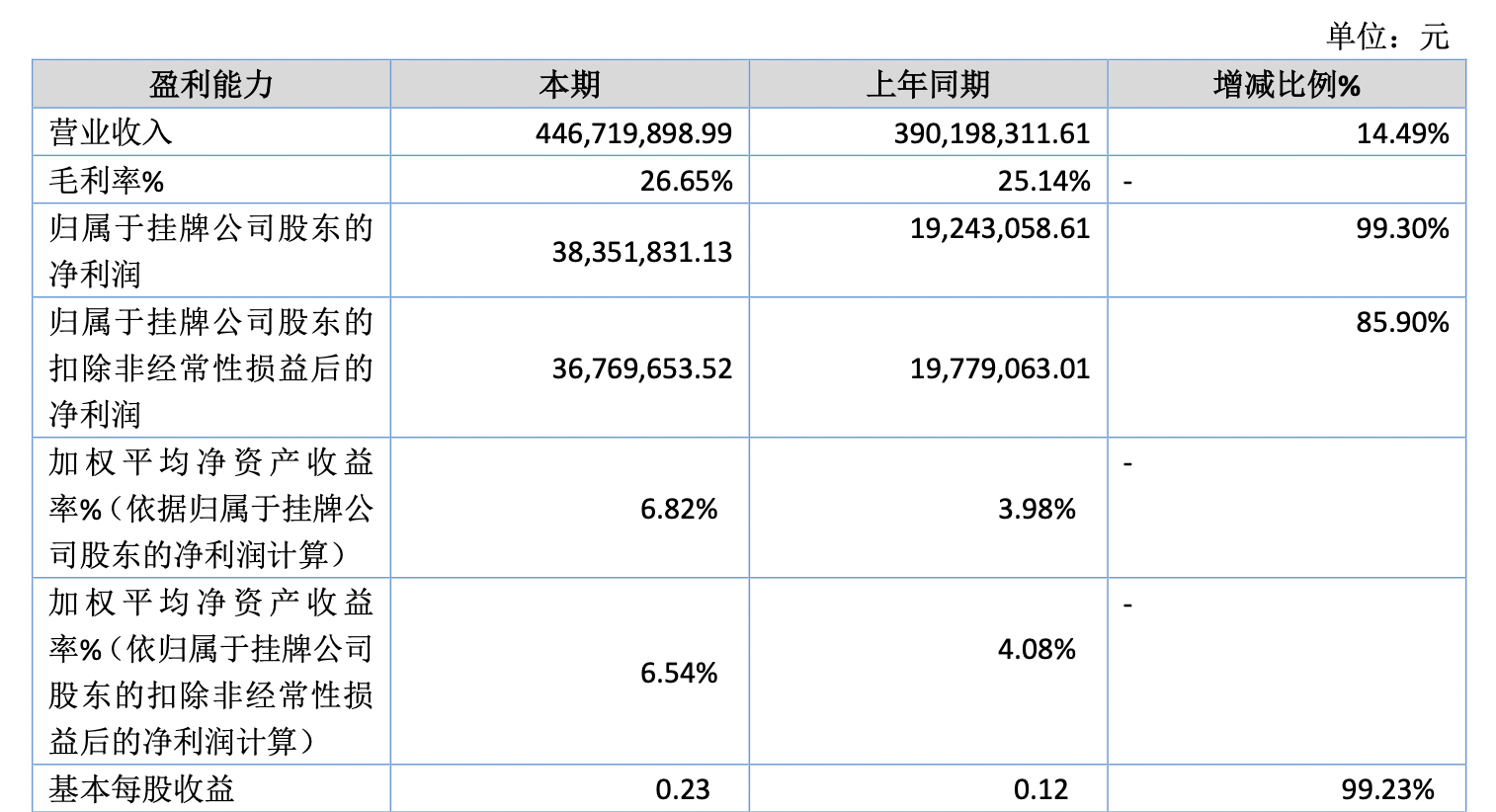 单位：元

| 盈利能力 | 本期 | 上年同期 | 增减比例% |
|---|---|---|---|
| 营业收入 | 446,719,898.99 | 390,198,311.61 | 14.49% |
| 毛利率% | 26.65% | 25.14% | - |
| 归属于挂牌公司股东的净利润 | 38,351,831.13 | 19,243,058.61 | 99.30% |
| 归属于挂牌公司股东的扣除非经常性损益后的净利润 | 36,769,653.52 | 19,779,063.01 | 85.90% |
| 加权平均净资产收益率%（依据归属于挂牌公司股东的净利润计算） | 6.82% | 3.98% | - |
| 加权平均净资产收益率%（依归属于挂牌公司股东的扣除非经常性损益后的净利润计算） | 6.54% | 4.08% | - |
| 基本每股收益 | 0.23 | 0.12 | 99.23% |